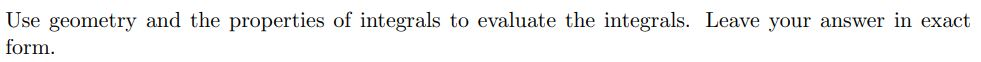 Use geometry and the properties of integrals to evaluate the integrals. Leave your answer in exact form.